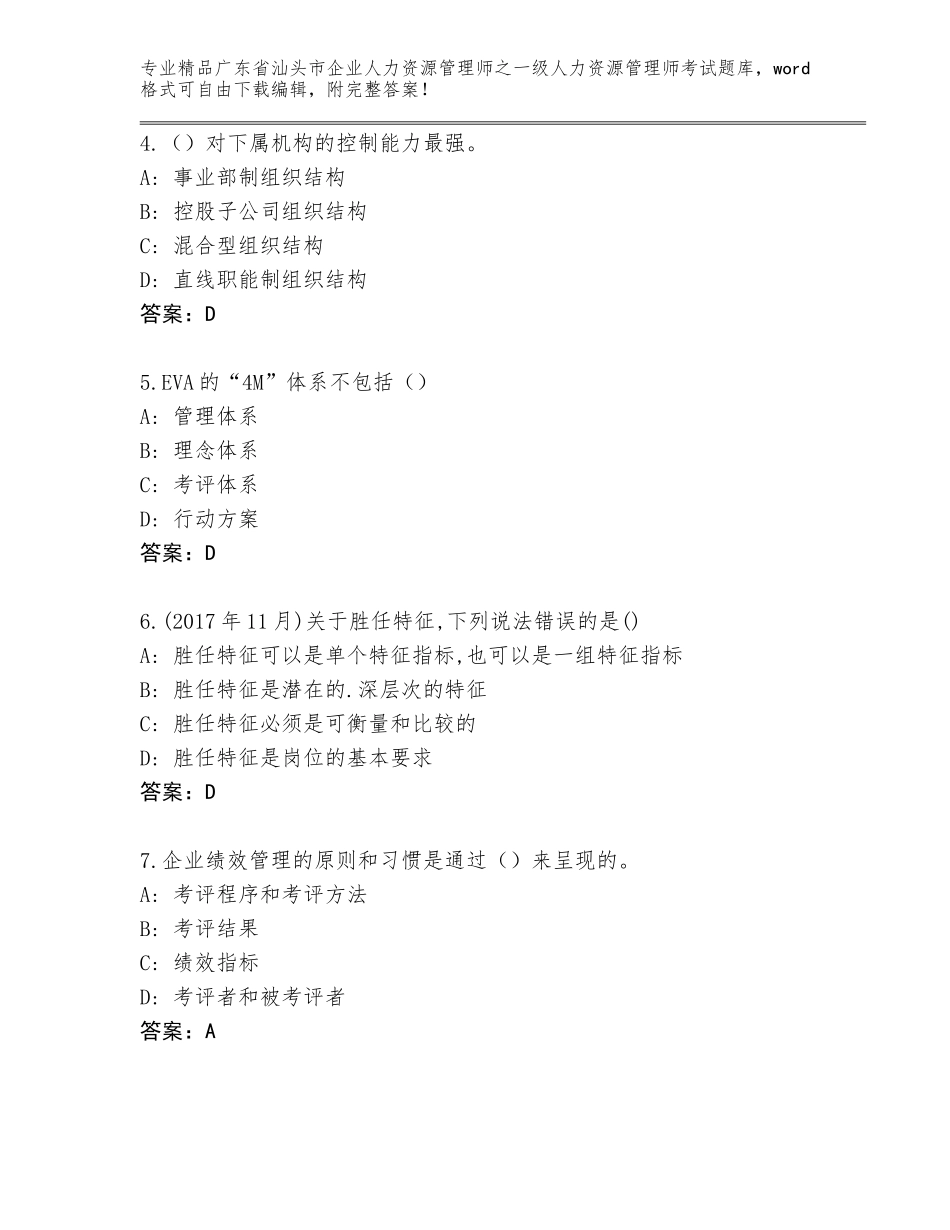 专业精品广东省汕头市企业人力资源管理师之一级人力资源管理师考试题库，word格式可自由下载编辑，附完整答案！

4.（）对下属机构的控制能力最强。
A：事业部制组织结构
B：控股子公司组织结构
C：混合型组织结构
D：直线职能制组织结构
答案：D

5.EVA的“4M”体系不包括（）
A：管理体系
B：理念体系
C：考评体系
D：行动方案
答案：D

6.(2017年11月)关于胜任特征,下列说法错误的是()
A：胜任特征可以是单个特征指标,也可以是一组特征指标
B：胜任特征是潜在的.深层次的特征
C：胜任特征必须是可衡量和比较的
D：胜任特征是岗位的基本要求
答案：D

7.企业绩效管理的原则和习惯是通过（）来呈现的。
A：考评程序和考评方法
B：考评结果
C：绩效指标
D：考评者和被考评者
答案：A